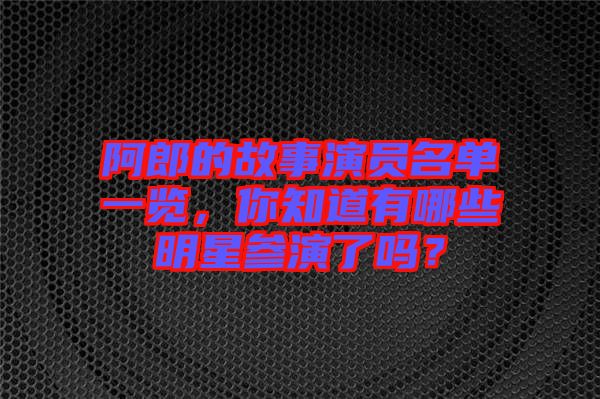 阿郎的故事演员名单一览，你知道有哪些明星参演了吗？